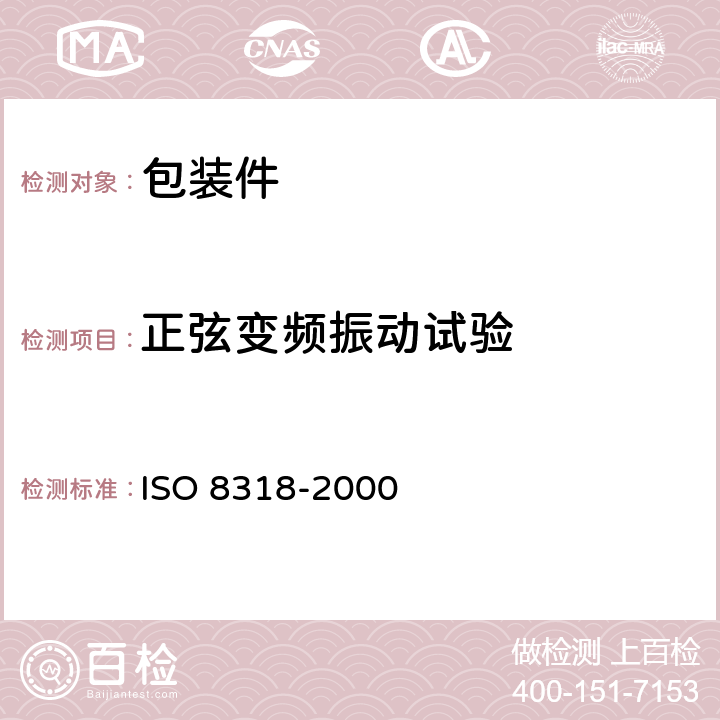 MA CNAS AC ilac-MRA

检测对象： 包装件

检测项目： 正弦变频振动试验

检测标准： ISO 8318-2000

百检
Baijiantest.com

做检测 上百检
400-151-7153